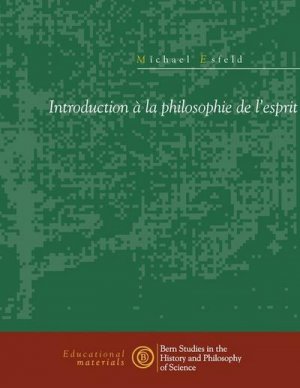 Michael Esfeld

Introduction à la philosophie de l'esprit

Educational materials

B

Bern Studies in the History and Philosophy of Science